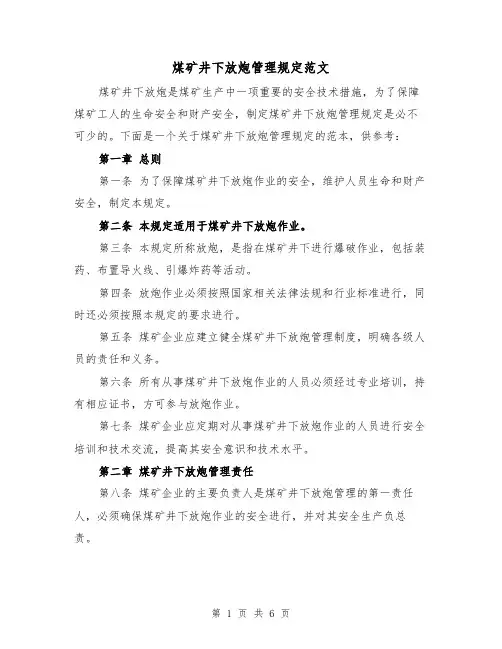 煤矿井下放炮管理规定范文

煤矿井下放炮是煤矿生产中一项重要的安全技术措施，为了保障煤矿工人的生命安全和财产安全，制定煤矿井下放炮管理规定是必不可少的。下面是一个关于煤矿井下放炮管理规定的范本，供参考：

第一章 总则

第一条 为了保障煤矿井下放炮作业的安全，维护人员生命和财产安全，制定本规定。

第二条 本规定适用于煤矿井下放炮作业。

第三条 本规定所称放炮，是指在煤矿井下进行爆破作业，包括装药、布置导火线、引爆炸药等活动。

第四条 放炮作业必须按照国家相关法律法规和行业标准进行，同时还必须按照本规定的要求进行。

第五条 煤矿企业应建立健全煤矿井下放炮管理制度，明确各级人员的责任和义务。

第六条 所有从事煤矿井下放炮作业的人员必须经过专业培训，持有相应证书，方可参与放炮作业。

第七条 煤矿企业应定期对从事煤矿井下放炮作业的人员进行安全培训和技术交流，提高其安全意识和技术水平。

第二章 煤矿井下放炮管理责任

第八条 煤矿企业的主要负责人是煤矿井下放炮管理的第一责任人，必须确保煤矿井下放炮作业的安全进行，并对其安全生产负总责。

第 1 页 共 6 页